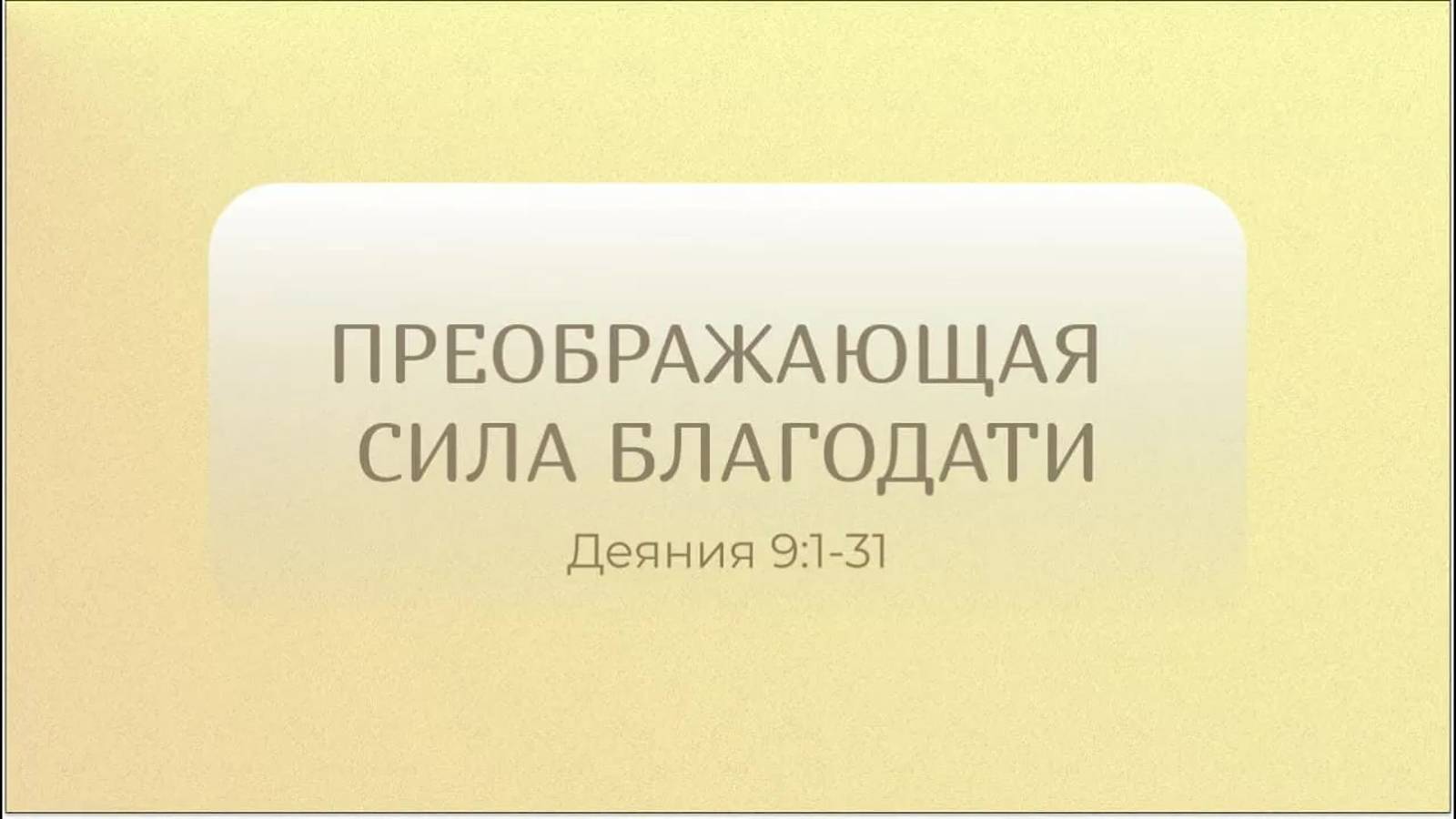 ПРЕОБРАЖАЮЩАЯ СИЛА БЛАГОДАТИ

Деяния 9:1-31